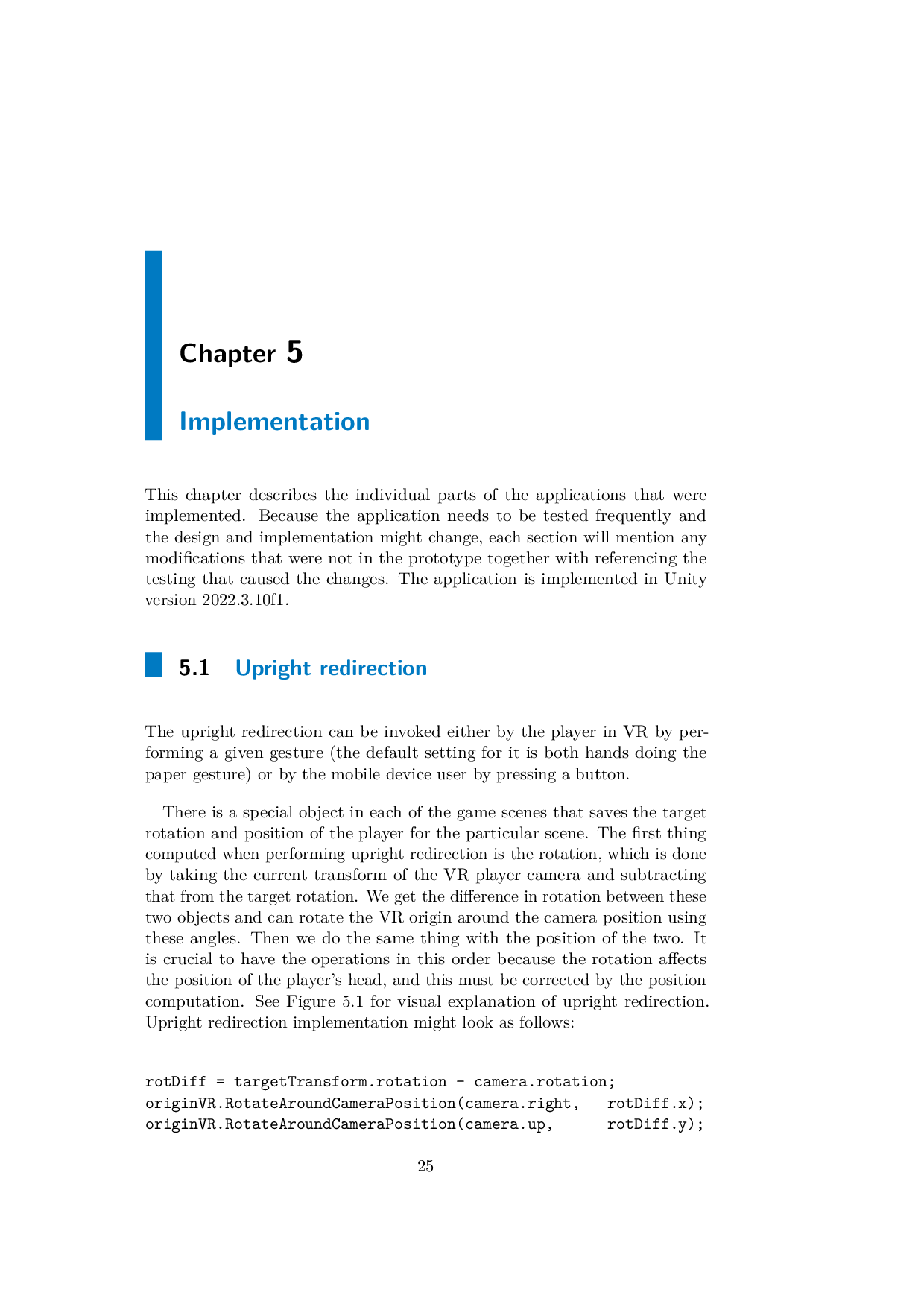 Chapter 5

Implementation

This chapter describes the individual parts of the applications that were implemented. Because the application needs to be tested frequently and the design and implementation might change, each section will mention any modifications that were not in the prototype together with referencing the testing that caused the changes. The application is implemented in Unity version 2022.3.10f1.

5.1 Upright redirection

The upright redirection can be invoked either by the player in VR by performing a given gesture (the default setting for it is both hands doing the paper gesture) or by the mobile device user by pressing a button.

There is a special object in each of the game scenes that saves the target rotation and position of the player for the particular scene. The first thing computed when performing upright redirection is the rotation, which is done by taking the current transform of the VR player camera and subtracting that from the target rotation. We get the difference in rotation between these two objects and can rotate the VR origin around the camera position using these angles. Then we do the same thing with the position of the two. It is crucial to have the operations in this order because the rotation affects the position of the player's head, and this must be corrected by the position computation. See Figure 5.1 for visual explanation of upright redirection. Upright redirection implementation might look as follows:

rotDiff = targetTransform.rotation - camera.rotation;
originVR.RotateAroundCameraPosition(camera.right, rotDiff.x);
originVR.RotateAroundCameraPosition(camera.up, rotDiff.y);

25